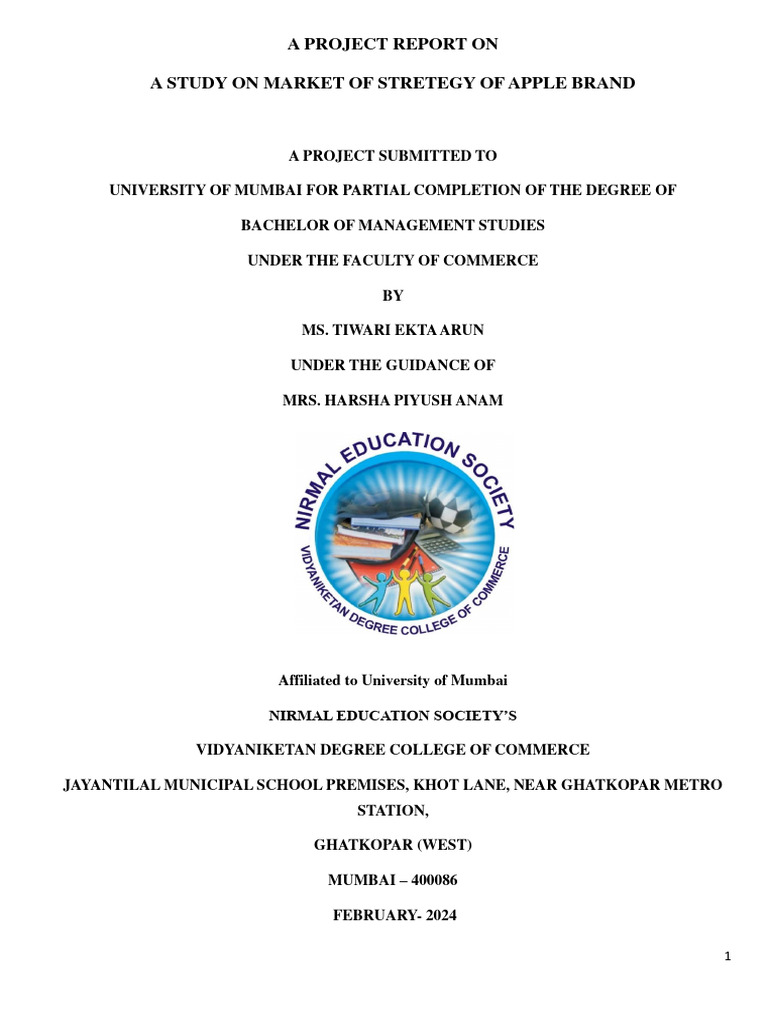 A PROJECT REPORT ON

A STUDY ON MARKET OF STRETEGY OF APPLE BRAND

A PROJECT SUBMITTED TO

UNIVERSITY OF MUMBAI FOR PARTIAL COMPLETION OF THE DEGREE OF

BACHELOR OF MANAGEMENT STUDIES

UNDER THE FACULTY OF COMMERCE

BY

MS. TIWARI EKTA ARUN

UNDER THE GUIDANCE OF

MRS. HARSHA PIYUSH ANAM

NIRMAL EDUCATION SOCIETY

VIDYANIKETAN DEGREE COLLEGE OF COMMERCE

Affiliated to University of Mumbai

NIRMAL EDUCATION SOCIETY'S

VIDYANIKETAN DEGREE COLLEGE OF COMMERCE

JAYANTILAL MUNICIPAL SCHOOL PREMISES, KHOT LANE, NEAR GHATKOPAR METRO STATION,

GHATKOPAR (WEST)

MUMBAI – 400086

FEBRUARY- 2024

1